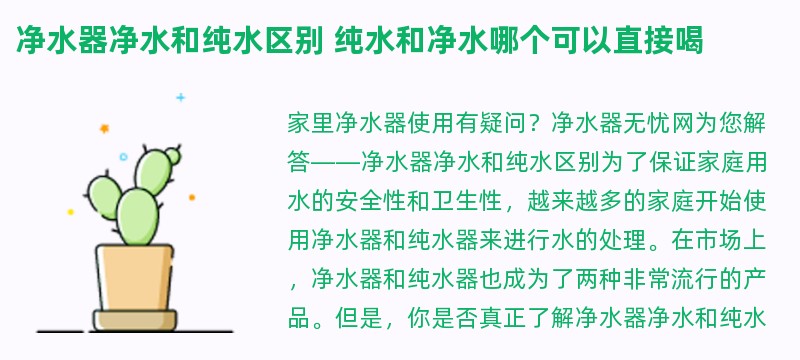 净水器净水和纯水区别 纯水和净水哪个可以直接喝

家里净水器使用有疑问？净水器无忧网为您解答——净水器净水和纯水区别为了保证家庭用水的安全性和卫生性，越来越多的家庭开始使用净水器和纯水器来进行水的处理。在市场上，净水器和纯水器也成为了两种非常流行的产品。但是，你是否真正了解净水器净水和纯水